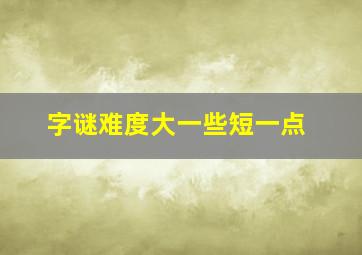 字谜难度大一些短一点